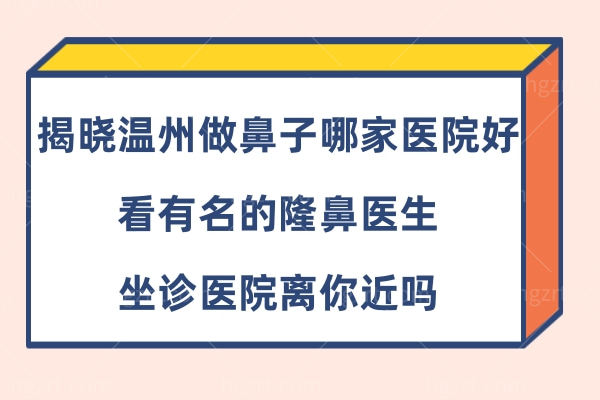 揭晓温州做鼻子哪家医院好

看有名的隆鼻医生

坐诊医院离你近吗